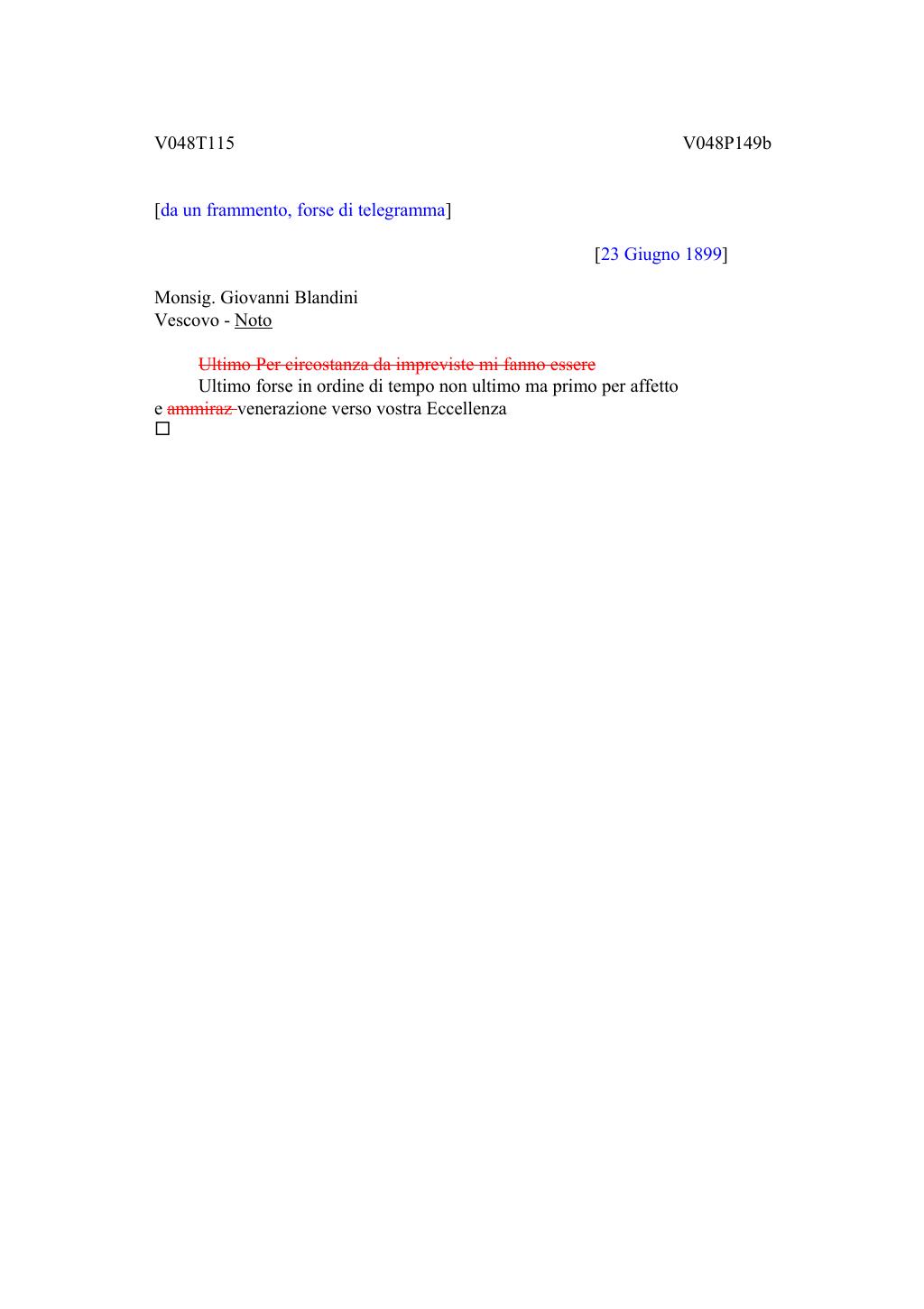 V048T115

V048P149b

[da un frammento, forse di telegramma]

[23 Giugno 1899]

Monsig. Giovanni Blandini
Vescovo - Noto

~~Ultimo Per circostanza da impreviste mi fanno essere~~

Ultimo forse in ordine di tempo non ultimo ma primo per affetto e ~~ammiraz~~ venerazione verso vostra Eccellenza